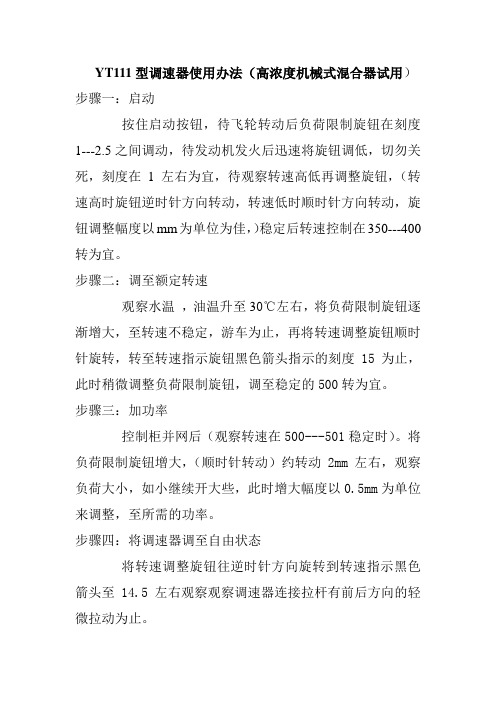 YT111 型调速器使用办法（高浓度机械式混合器试用）

步骤一：启动

按住启动按钮，待飞轮转动后负荷限制旋钮在刻度 1---2.5 之间调动，待发动机发火后迅速将旋钮调低，切勿关死，刻度在 1 左右为宜，待观察转速高低再调整旋钮，（转速高时旋钮逆时针方向转动，转速低时顺时针方向转动，旋钮调整幅度以 mm 为单位为佳，）稳定后转速控制在 350---400 转为宜。

步骤二：调至额定转速

观察水温 ，油温升至 30℃左右，将负荷限制旋钮逐渐增大，至转速不稳定，游车为止，再将转速调整旋钮顺时针旋转，转至转速指示旋钮黑色箭头指示的刻度 15 为止，此时稍微调整负荷限制旋钮，调至稳定的 500 转为宜。

步骤三：加功率

控制柜并网后（观察转速在 500---501 稳定时）。将负荷限制旋钮增大，（顺时针转动）约转动 2mm 左右，观察负荷大小，如小继续开大些，此时增大幅度以 0.5mm 为单位来调整，至所需的功率。

步骤四：将调速器调至自由状态

将转速调整旋钮往逆时针方向旋转到转速指示黑色箭头至 14.5 左右观察观察调速器连接拉杆有前后方向的轻微拉动为止。